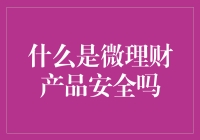 什么是微理财
产品安全吗